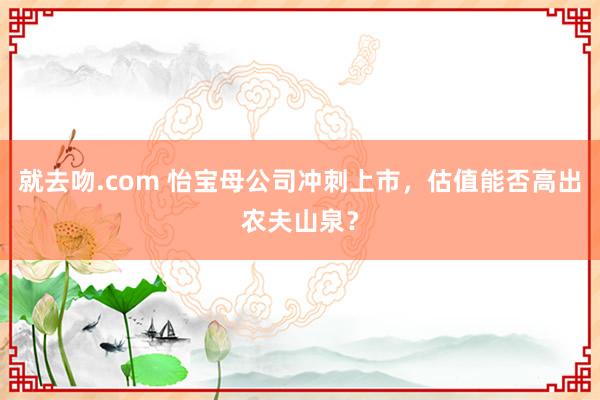 就去吻.com 怡宝母公司冲刺上市，估值能否高出农夫山泉？